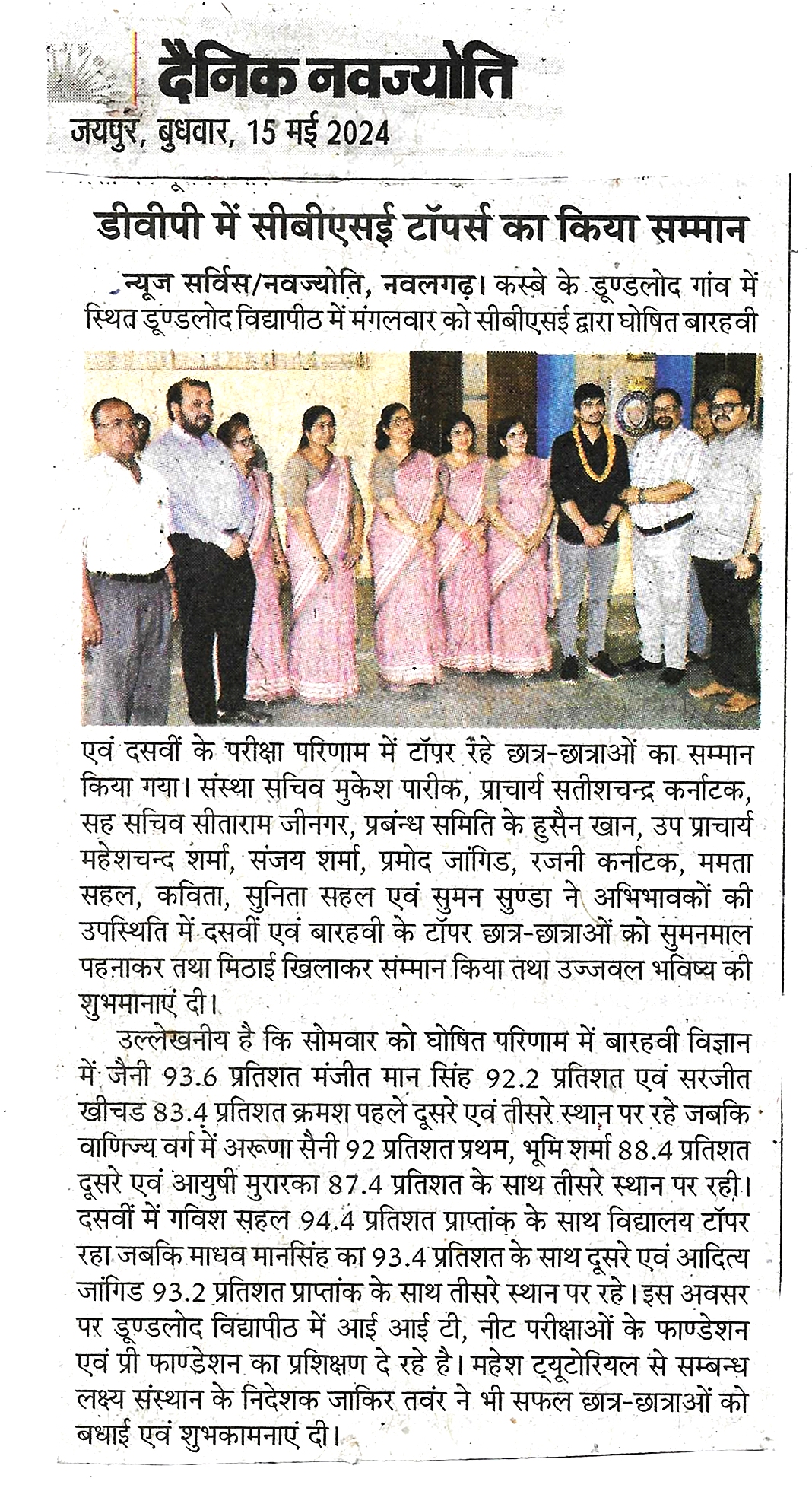 दैनिक नवज्योति
जयपुर, बुधवार, 15 मई 2024

डीवीपी में सीबीएसई टॉपर्स का किया सम्मान

न्यूज सर्विस/नवज्योति, नवलगढ़। कस्बे के डूण्डलोद गांव में स्थित डूण्डलोद विद्यापीठ में मंगलवार को सीबीएसई द्वारा घोषित बारहवी एवं दसवीं के परीक्षा परिणाम में टॉपर रहे छात्र-छात्राओं का सम्मान किया गया। संस्था सचिव मुकेश पारीक, प्राचार्य सतीशचन्द्र कर्नाटक, सह सचिव सीताराम जीनगर, प्रबन्ध समिति के हुसैन खान, उप प्राचार्य महेशचन्द शर्मा, संजय शर्मा, प्रमोद जांगिड, रजनी कर्नाटक, ममता सहल, कविता, सुनिता सहल एवं सुमन सुण्डा ने अभिभावकों की उपस्थिति में दसवीं एवं बारहवी के टॉपर छात्र-छात्राओं को सुमनमाल पहनाकर तथा मिठाई खिलाकर सम्मान किया तथा उज्जवल भविष्य की शुभमानाएं दी।

उल्लेखनीय है कि सोमवार को घोषित परिणाम में बारहवी विज्ञान में जैनी 93.6 प्रतिशत मंजीत मान सिंह 92.2 प्रतिशत एवं सरजीत खीचड 83.4 प्रतिशत क्रमश पहले दूसरे एवं तीसरे स्थान पर रहे जबकि वाणिज्य वर्ग में अरूणा सैनी 92 प्रतिशत प्रथम, भूमि शर्मा 88.4 प्रतिशत दूसरे एवं आयुषी मुरारका 87.4 प्रतिशत के साथ तीसरे स्थान पर रही। दसवीं में गविश सहल 94.4 प्रतिशत प्राप्तांक के साथ विद्यालय टॉपर रहा जबकि माधव मानसिंह का 93.4 प्रतिशत के साथ दूसरे एवं आदित्य जांगिड 93.2 प्रतिशत प्राप्तांक के साथ तीसरे स्थान पर रहे। इस अवसर पर डूण्डलोद विद्यापीठ में आई आई टी, नीट परीक्षाओं के फाण्डेशन एवं प्री फाण्डेशन का प्रशिक्षण दे रहे है। महेश ट्यूटोरियल से सम्बन्ध लक्ष्य संस्थान के निदेशक जाकिर तवंर ने भी सफल छात्र-छात्राओं को बधाई एवं शुभकामनाएं दी।